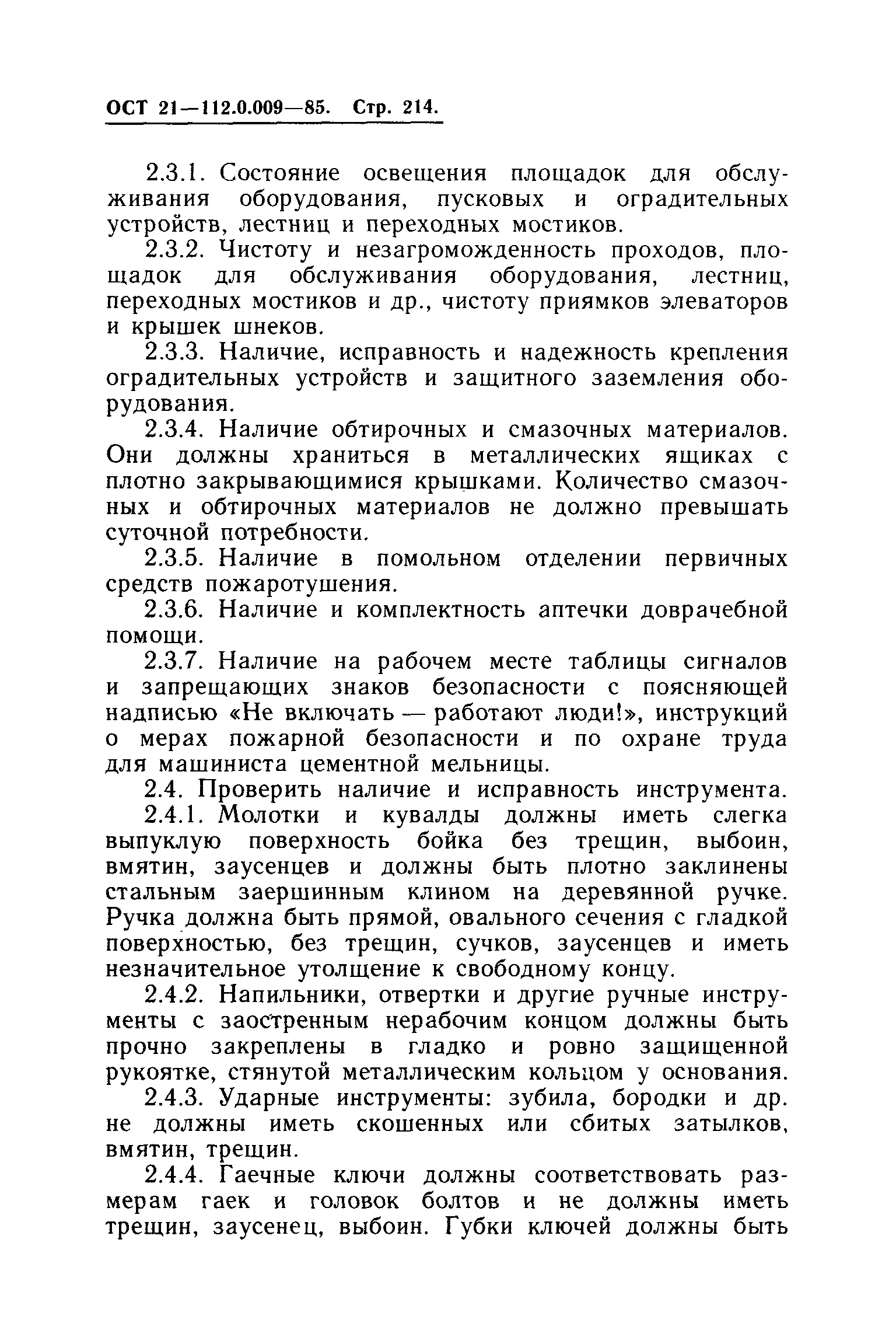 ОСТ 21—112.0.009—85. Стр. 214.

2.3.1. Состояние освещения площадок для обслуживания оборудования, пусковых и оградительных устройств, лестниц и переходных мостиков.

2.3.2. Чистоту и незагроможденность проходов, площадок для обслуживания оборудования, лестниц, переходных мостиков и др., чистоту приямков элеваторов и крышек шнеков.

2.3.3. Наличие, исправность и надежность крепления оградительных устройств и защитного заземления оборудования.

2.3.4. Наличие обтирочных и смазочных материалов. Они должны храниться в металлических ящиках с плотно закрывающимися крышками. Количество смазочных и обтирочных материалов не должно превышать суточной потребности.

2.3.5. Наличие в помольном отделении первичных средств пожаротушения.

2.3.6. Наличие и комплектность аптечки доврачебной помощи.

2.3.7. Наличие на рабочем месте таблицы сигналов и запрещающих знаков безопасности с поясняющей надписью «Не включать — работают люди!», инструкций о мерах пожарной безопасности и по охране труда для машиниста цементной мельницы.

2.4. Проверить наличие и исправность инструмента.

2.4.1. Молотки и кувалды должны иметь слегка выпуклую поверхность бойка без трещин, выбоин, вмятин, заусенцев и должны быть плотно заклинены стальным заершинным клином на деревянной ручке. Ручка должна быть прямой, овального сечения с гладкой поверхностью, без трещин, сучков, заусенцев и иметь незначительное утолщение к свободному концу.

2.4.2. Напильники, отвертки и другие ручные инструменты с заостренным нерабочим концом должны быть прочно закреплены в гладко и ровно защищенной рукоятке, стянутой металлическим кольцом у основания.

2.4.3. Ударные инструменты: зубила, бородки и др. не должны иметь скошенных или сбитых затылков, вмятин, трещин.

2.4.4. Гаечные ключи должны соответствовать размерам гаек и головок болтов и не должны иметь трещин, заусенец, выбоин. Губки ключей должны быть